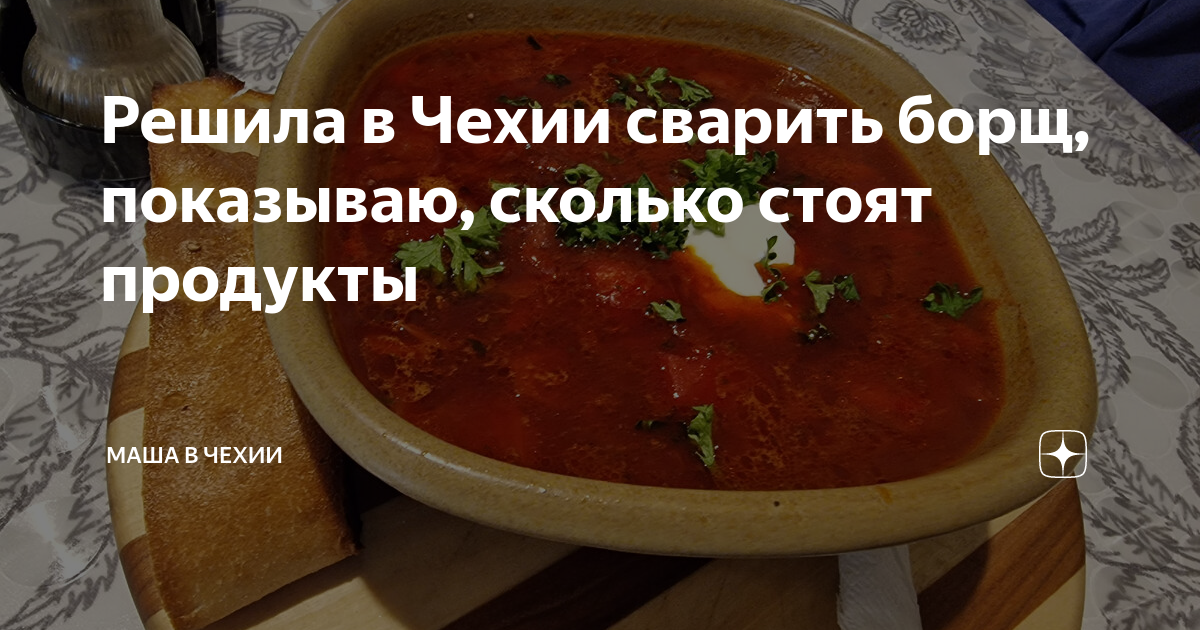 Решила в Чехии сварить борщ, показываю, сколько стоят продукты

МАША В ЧЕХИИ